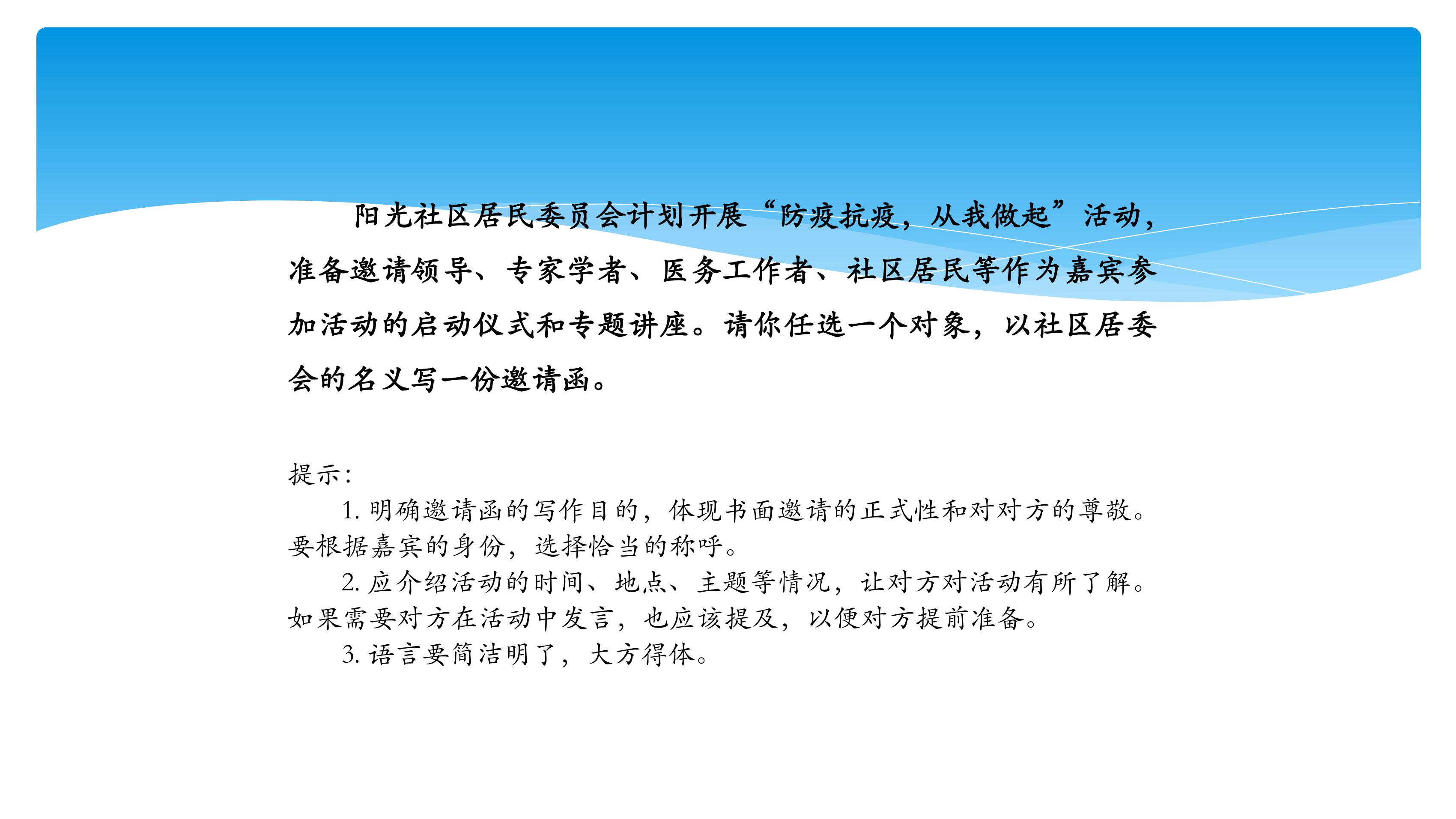 阳光社区居民委员会计划开展“防疫抗疫，从我做起”活动，准备邀请领导、专家学者、医务工作者、社区居民等作为嘉宾参加活动的启动仪式和专题讲座。请你任选一个对象，以社区居委会的名义写一份邀请函。

提示：
1. 明确邀请函的写作目的，体现书面邀请的正式性和对对方的尊敬。要根据嘉宾的身份，选择恰当的称呼。
2. 应介绍活动的时间、地点、主题等情况，让对方对活动有所了解。如果需要对方在活动中发言，也应该提及，以便对方提前准备。
3. 语言要简洁明了，大方得体。